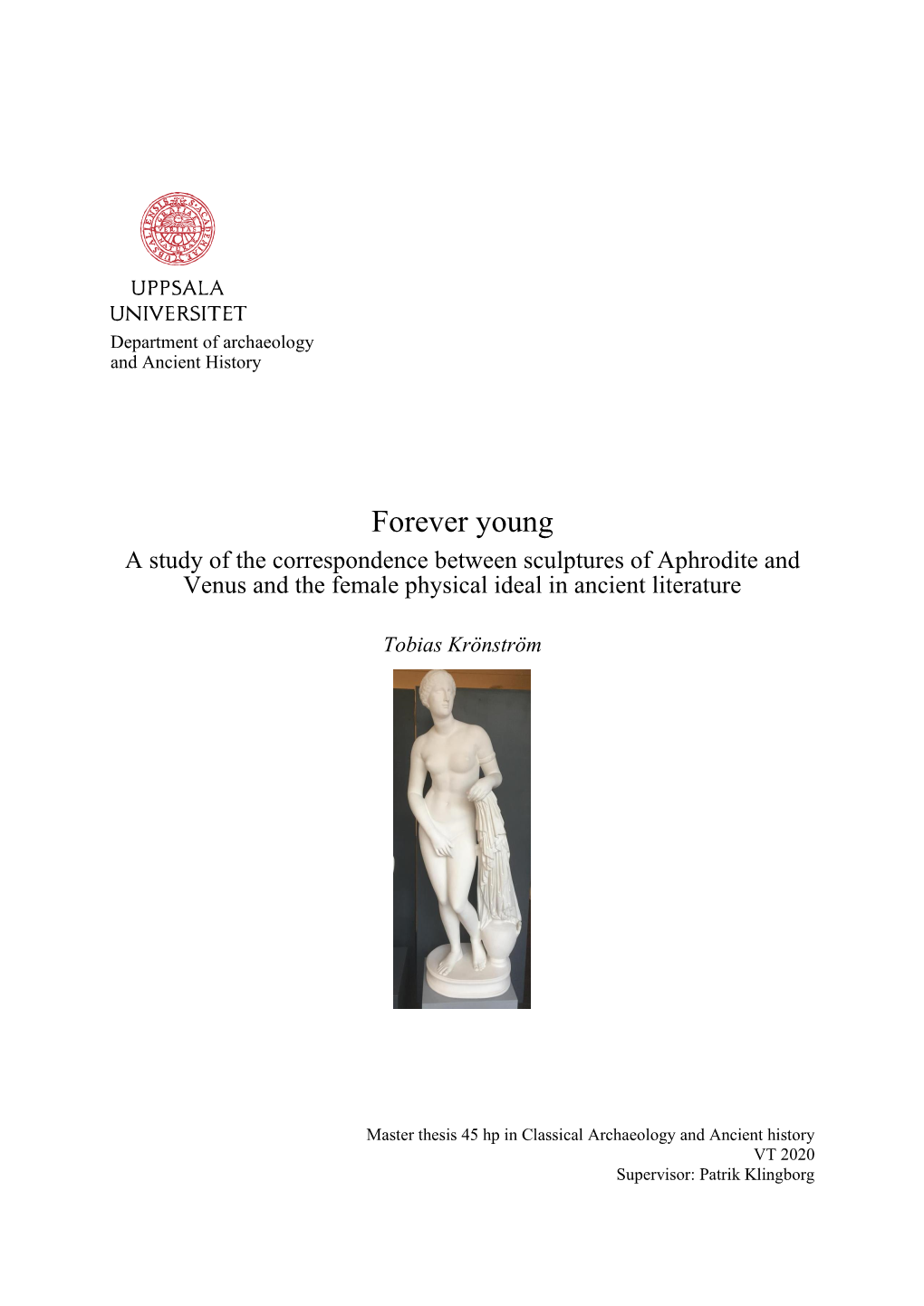 UPPSALA
UNIVERSITET
Department of archaeology
and Ancient History

Forever young
A study of the correspondence between sculptures of Aphrodite and Venus and the female physical ideal in ancient literature

Tobias Krönström

Master thesis 45 hp in Classical Archaeology and Ancient history
VT 2020
Supervisor: Patrik Klingborg